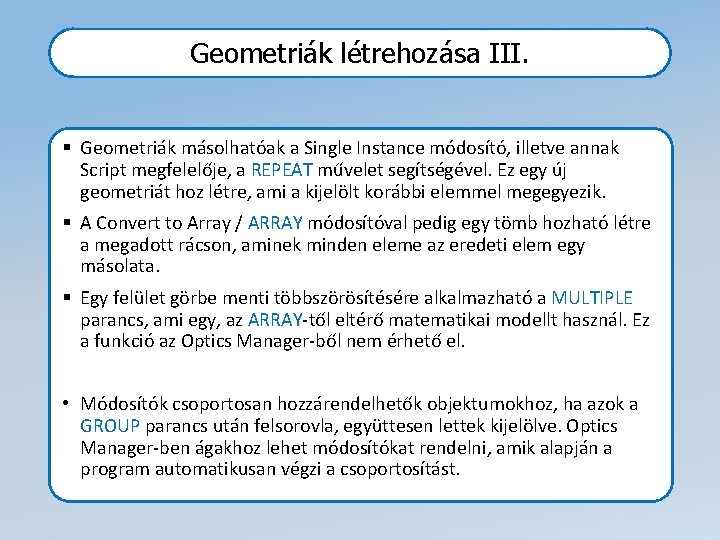 Geometriák létrehozása III.

▪ Geometriák másolhatóak a Single Instance módosító, illetve annak Script megfelelője, a REPEAT művelet segítségével. Ez egy új geometriát hoz létre, ami a kijelölt korábbi elemmel megegyezik.

▪ A Convert to Array / ARRAY módosítóval pedig egy tömb hozható létre a megadott rácson, aminek minden eleme az eredeti elem egy másolata.

▪ Egy felület görbe menti többszörösítésére alkalmazható a MULTIPLE parancs, ami egy, az ARRAY-től eltérő matematikai modellt használ. Ez a funkció az Optics Manager-ből nem érhető el.

• Módosítók csoportosan hozzárendelhetők objektumokhoz, ha azok a GROUP parancs után felsorovla, együttesen lettek kijelölve. Optics Manager-ben ágakhoz lehet módosítókat rendelni, amik alapján a program automatikusan végzi a csoportosítást.